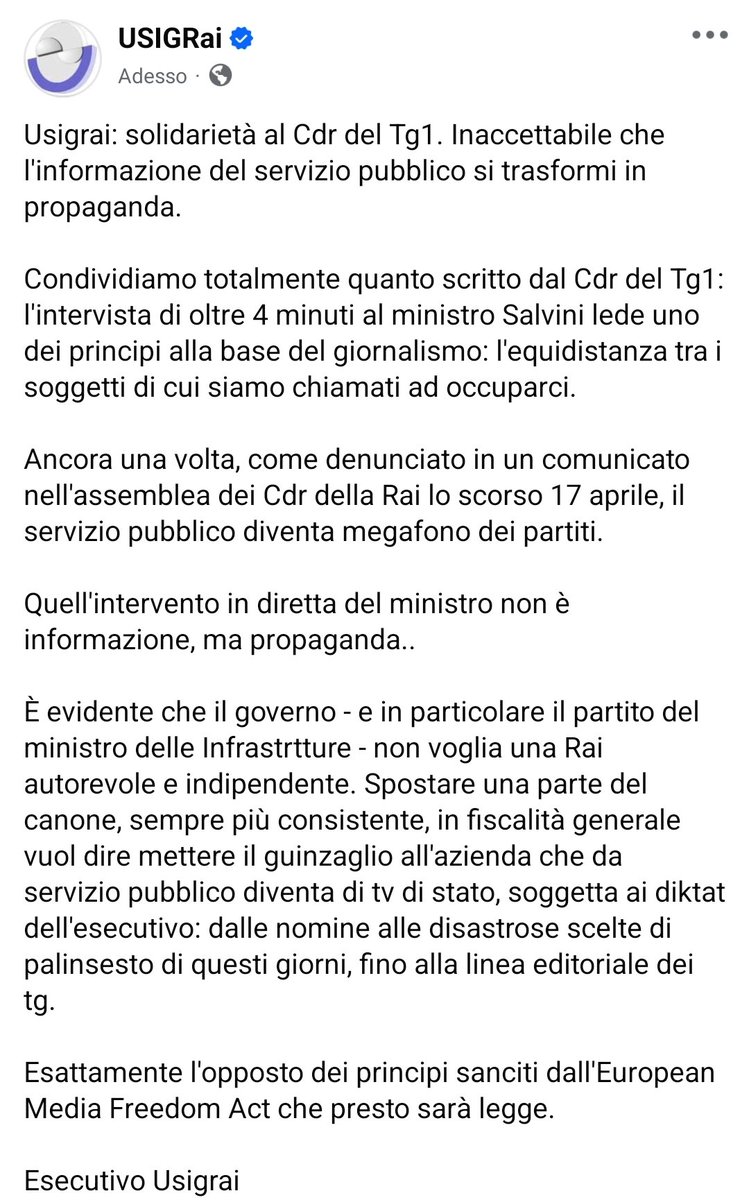 USIGRai
Adesso ·

Usigrai: solidarietà al Cdr del Tg1. Inaccettabile che l'informazione del servizio pubblico si trasformi in propaganda.

Condividiamo totalmente quanto scritto dal Cdr del Tg1: l'intervista di oltre 4 minuti al ministro Salvini lede uno dei principi alla base del giornalismo: l'equidistanza tra i soggetti di cui siamo chiamati ad occuparci.

Ancora una volta, come denunciato in un comunicato nell'assemblea dei Cdr della Rai lo scorso 17 aprile, il servizio pubblico diventa megafono dei partiti.

Quell'intervento in diretta del ministro non è informazione, ma propaganda..

È evidente che il governo - e in particolare il partito del ministro delle Infrastrtture - non voglia una Rai autorevole e indipendente. Spostare una parte del canone, sempre più consistente, in fiscalità generale vuol dire mettere il guinzaglio all'azienda che da servizio pubblico diventa di tv di stato, soggetta ai diktat dell'esecutivo: dalle nomine alle disastrose scelte di palinsesto di questi giorni, fino alla linea editoriale dei tg.

Esattamente l'opposto dei principi sanciti dall'European Media Freedom Act che presto sarà legge.

Esecutivo Usigrai